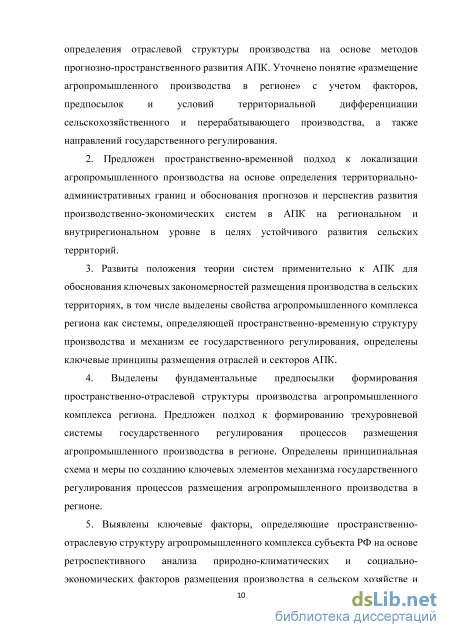 определения отраслевой структуры производства на основе методов прогнозно-пространственного развития АПК. Уточнено понятие «размещение агропромышленного производства в регионе» с учетом факторов, предпосылок и условий территориальной дифференциации сельскохозяйственного и перерабатывающего производства, а также направлений государственного регулирования.

2. Предложен пространственно-временной подход к локализации агропромышленного производства на основе определения территориально-административных границ и обоснования прогнозов и перспектив развития производственно-экономических систем в АПК на региональном и внутрирегиональном уровне в целях устойчивого развития сельских территорий.

3. Развиты положения теории систем применительно к АПК для обоснования ключевых закономерностей размещения производства в сельских территориях, в том числе выделены свойства агропромышленного комплекса региона как системы, определяющей пространственно-временную структуру производства и механизм ее государственного регулирования, определены ключевые принципы размещения отраслей и секторов АПК.

4. Выделены фундаментальные предпосылки формирования пространственно-отраслевой структуры производства агропромышленного комплекса региона. Предложен подход к формированию трехуровневой системы государственного регулирования процессов размещения агропромышленного производства в регионе. Определены принципиальная схема и меры по созданию ключевых элементов механизма государственного регулирования процессов размещения агропромышленного производства в регионе.

5. Выявлены ключевые факторы, определяющие пространственно-отраслевую структуру агропромышленного комплекса субъекта РФ на основе ретроспективного анализа природно-климатических и социально-экономических факторов размещения производства в сельском хозяйстве и

10

dsLib.net
библиотека диссертаций